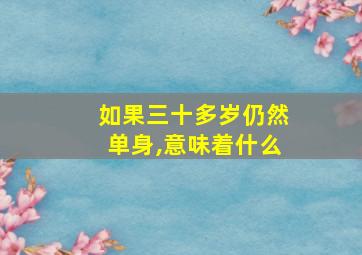 如果三十多岁仍然单身,意味着什么